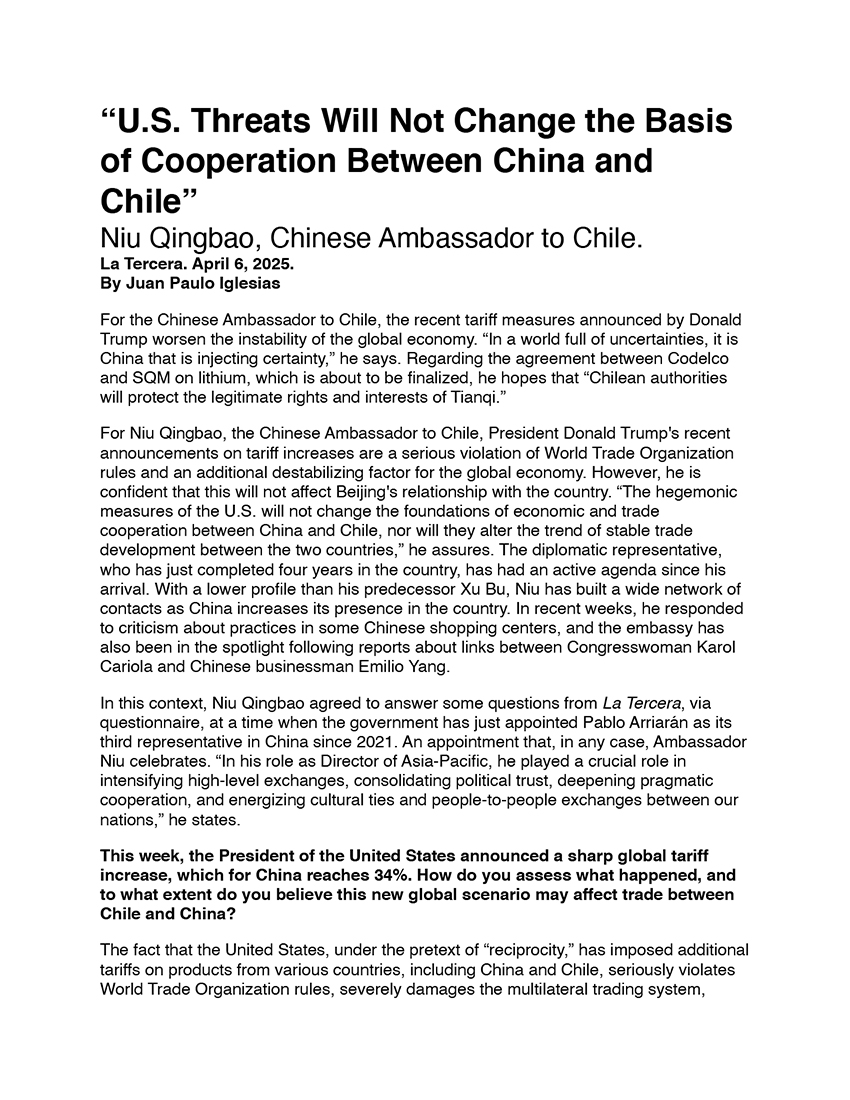 “U.S. Threats Will Not Change the Basis of Cooperation Between China and Chile”

Niu Qingbao, Chinese Ambassador to Chile.

La Tercera. April 6, 2025.
By Juan Paulo Iglesias

For the Chinese Ambassador to Chile, the recent tariff measures announced by Donald Trump worsen the instability of the global economy. “In a world full of uncertainties, it is China that is injecting certainty,” he says. Regarding the agreement between Codelco and SQM on lithium, which is about to be finalized, he hopes that “Chilean authorities will protect the legitimate rights and interests of Tianqi.”

For Niu Qingbao, the Chinese Ambassador to Chile, President Donald Trump's recent announcements on tariff increases are a serious violation of World Trade Organization rules and an additional destabilizing factor for the global economy. However, he is confident that this will not affect Beijing's relationship with the country. “The hegemonic measures of the U.S. will not change the foundations of economic and trade cooperation between China and Chile, nor will they alter the trend of stable trade development between the two countries,” he assures. The diplomatic representative, who has just completed four years in the country, has had an active agenda since his arrival. With a lower profile than his predecessor Xu Bu, Niu has built a wide network of contacts as China increases its presence in the country. In recent weeks, he responded to criticism about practices in some Chinese shopping centers, and the embassy has also been in the spotlight following reports about links between Congresswoman Karol Cariola and Chinese businessman Emilio Yang.

In this context, Niu Qingbao agreed to answer some questions from La Tercera, via questionnaire, at a time when the government has just appointed Pablo Arriarán as its third representative in China since 2021. An appointment that, in any case, Ambassador Niu celebrates. “In his role as Director of Asia-Pacific, he played a crucial role in intensifying high-level exchanges, consolidating political trust, deepening pragmatic cooperation, and energizing cultural ties and people-to-people exchanges between our nations,” he states.

This week, the President of the United States announced a sharp global tariff increase, which for China reaches 34%. How do you assess what happened, and to what extent do you believe this new global scenario may affect trade between Chile and China?

The fact that the United States, under the pretext of “reciprocity,” has imposed additional tariffs on products from various countries, including China and Chile, seriously violates World Trade Organization rules, severely damages the multilateral trading system,